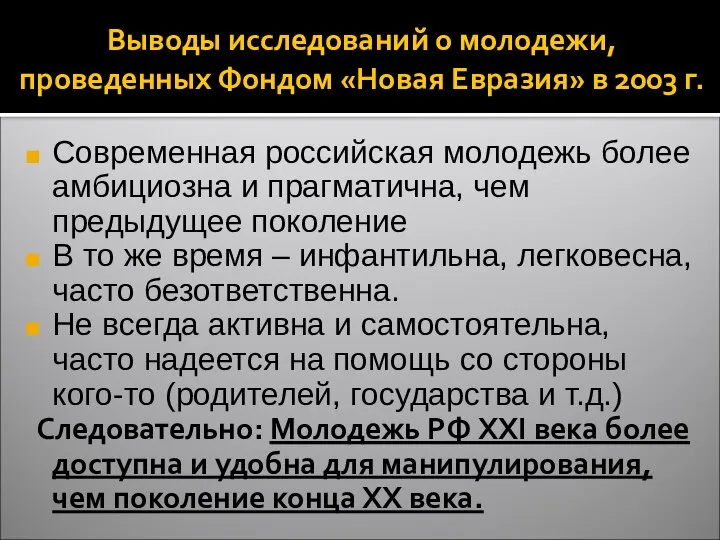 Выводы исследований о молодежи, проведенных Фондом «Новая Евразия» в 2003 г.

Современная российская молодежь более амбициозна и прагматична, чем предыдущее поколение

В то же время – инфантильна, легковесна, часто безответственна.

Не всегда активна и самостоятельна, часто надеется на помощь со стороны кого-то (родителей, государства и т.д.)

Следовательно: Молодежь РФ XXI века более доступна и удобна для манипулирования, чем поколение конца XX века.